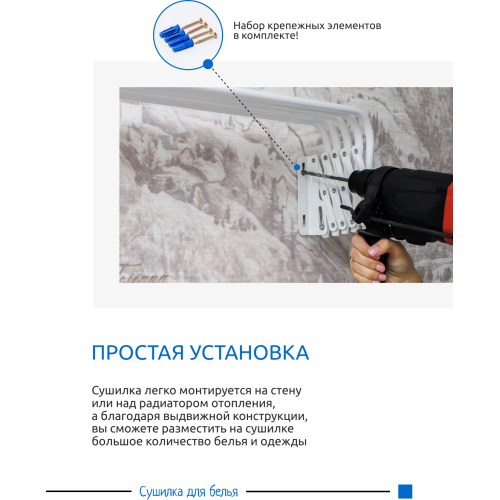 Набор крепежных элементов в комплекте!

ПРОСТАЯ УСТАНОВКА

Сушилка легко монтируется на стену или над радиатором отопления, а благодаря выдвижной конструкции, вы сможете разместить на сушилке большое количество белья и одежды

Сушилка для белья